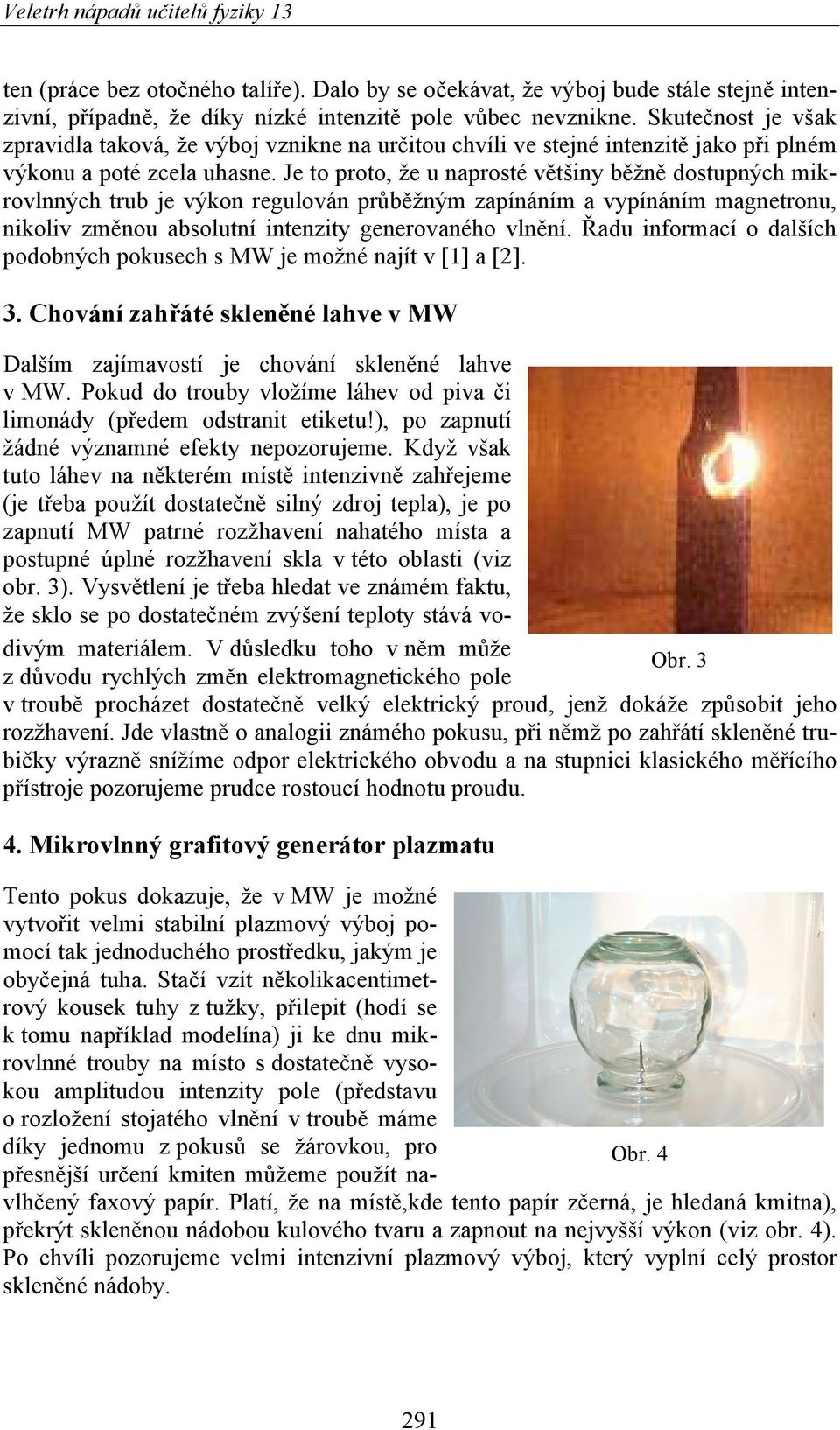 Veletrh nápadů učitelů fyziky 13

ten (práce bez otočného talíře). Dalo by se očekávat, že výboj bude stále stejně intenzivní, případně, že díky nízké intenzitě pole vůbec nevznikne. Skutečnost je však zpravidla taková, že výboj vznikne na určitou chvíli ve stejné intenzitě jako při plném výkonu a poté zcela uhasne. Je to proto, že u naprosté většiny běžně dostupných mikrovlnných trub je výkon regulován průběžným zapínáním a vypínáním magnetronu, nikoliv změnou absolutní intenzity generovaného vlnění. Řadu informací o dalších podobných pokusech s MW je možné najít v [1] a [2].

3. Chování zahřáté skleněné lahve v MW

Dalším zajímavostí je chování skleněné lahve v MW. Pokud do trouby vložíme láhev od piva či limonády (předem odstranit etiketu!), po zapnutí žádné významné efekty nepozorujeme. Když však tuto láhev na některém místě intenzivně zahřejeme (je třeba použít dostatečně silný zdroj tepla), je po zapnutí MW patrné rozžhavení nahatého místa a postupné úplné rozžhavení skla v této oblasti (viz obr. 3). Vysvětlení je třeba hledat ve známém faktu, že sklo se po dostatečném zvýšení teploty stává vodivým materiálem. V důsledku toho v něm může z důvodu rychlých změn elektromagnetického pole v troubě procházet dostatečně velký elektrický proud, jenž dokáže způsobit jeho rozžhavení. Jde vlastně o analogii známého pokusu, při němž po zahřátí skleněné trubičky výrazně snížíme odpor elektrického obvodu a na stupnici klasického měřícího přístroje pozorujeme prudce rostoucí hodnotu proudu.

Obr. 3

4. Mikrovlnný grafitový generátor plazmatu

Tento pokus dokazuje, že v MW je možné vytvořit velmi stabilní plazmový výboj pomocí tak jednoduchého prostředku, jakým je obyčejná tuha. Stačí vzít několikacentimetrový kousek tuhy z tužky, přilepit (hodí se k tomu například modelína) ji ke dnu mikrovlnné trouby na místo s dostatečně vysokou amplitudou intenzity pole (představu o rozložení stojatého vlnění v troubě máme díky jednomu z pokusů se žárovkou, pro přesnější určení kmiten můžeme použít navlhčený faxový papír. Platí, že na místě,kde tento papír zčerná, je hledaná kmitna), překrýt skleněnou nádobou kulového tvaru a zapnout na nejvyšší výkon (viz obr. 4). Po chvíli pozorujeme velmi intenzivní plazmový výboj, který vyplní celý prostor skleněné nádoby.

Obr. 4

291